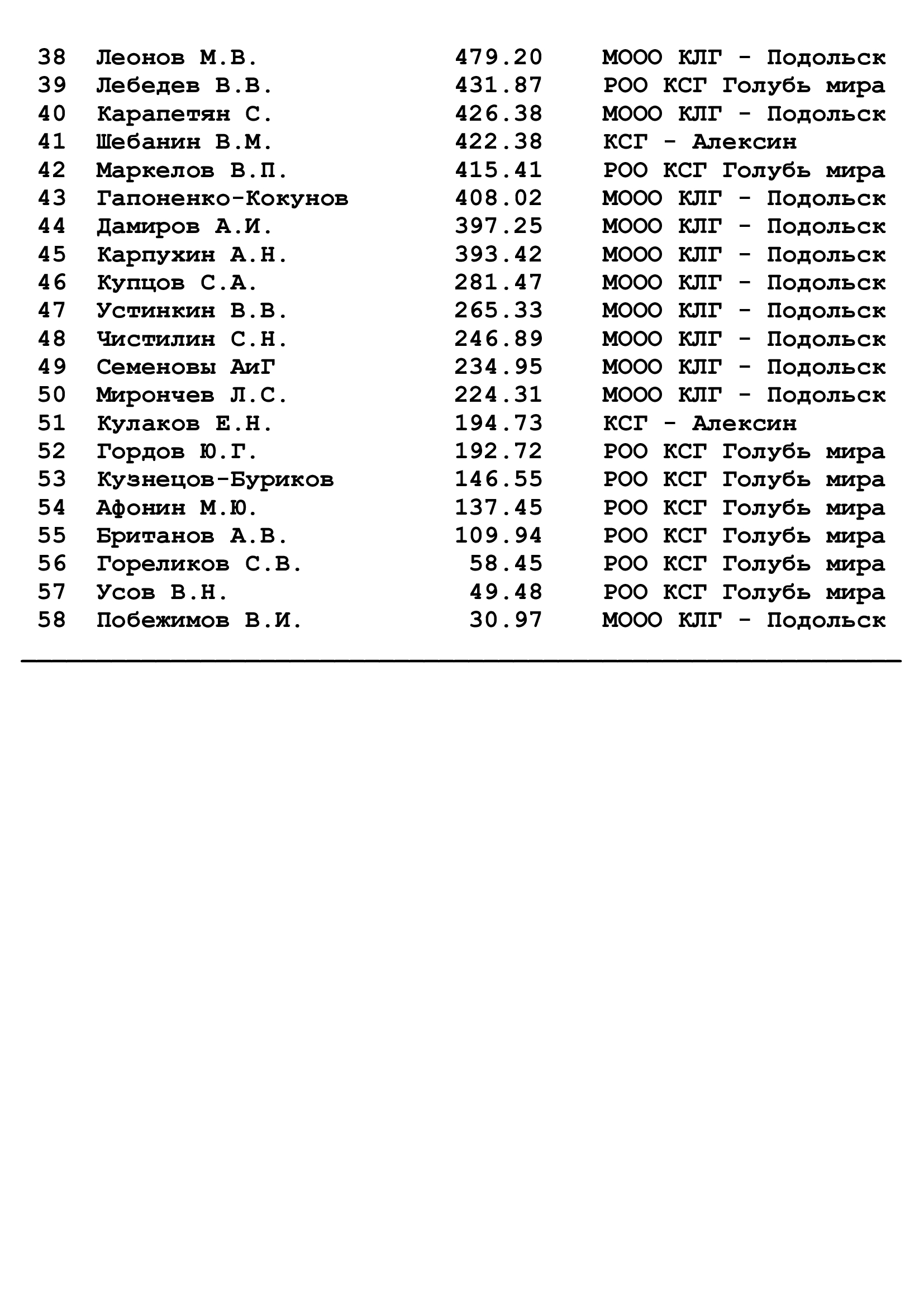 | 38 | Леонов М.В. | 479.20 | МООО КЛГ - Подольск |
|---|---|---|---|
| 39 | Лебедев В.В. | 431.87 | РОО КСГ Голубь мира |
| 40 | Карапетян С. | 426.38 | МООО КЛГ - Подольск |
| 41 | Шебанин В.М. | 422.38 | КСГ - Алексин |
| 42 | Маркелов В.П. | 415.41 | РОО КСГ Голубь мира |
| 43 | Гапоненко-Кокунов | 408.02 | МООО КЛГ - Подольск |
| 44 | Дамиров А.И. | 397.25 | МООО КЛГ - Подольск |
| 45 | Карпухин А.Н. | 393.42 | МООО КЛГ - Подольск |
| 46 | Купцов С.А. | 281.47 | МООО КЛГ - Подольск |
| 47 | Устинкин В.В. | 265.33 | МООО КЛГ - Подольск |
| 48 | Чистилин С.Н. | 246.89 | МООО КЛГ - Подольск |
| 49 | Семеновы АиГ | 234.95 | МООО КЛГ - Подольск |
| 50 | Мирончев Л.С. | 224.31 | МООО КЛГ - Подольск |
| 51 | Кулаков Е.Н. | 194.73 | КСГ - Алексин |
| 52 | Гордов Ю.Г. | 192.72 | РОО КСГ Голубь мира |
| 53 | Кузнецов-Буриков | 146.55 | РОО КСГ Голубь мира |
| 54 | Афонин М.Ю. | 137.45 | РОО КСГ Голубь мира |
| 55 | Британов А.В. | 109.94 | РОО КСГ Голубь мира |
| 56 | Гореликов С.В. | 58.45 | РОО КСГ Голубь мира |
| 57 | Усов В.Н. | 49.48 | РОО КСГ Голубь мира |
| 58 | Побежимов В.И. | 30.97 | МООО КЛГ - Подольск |